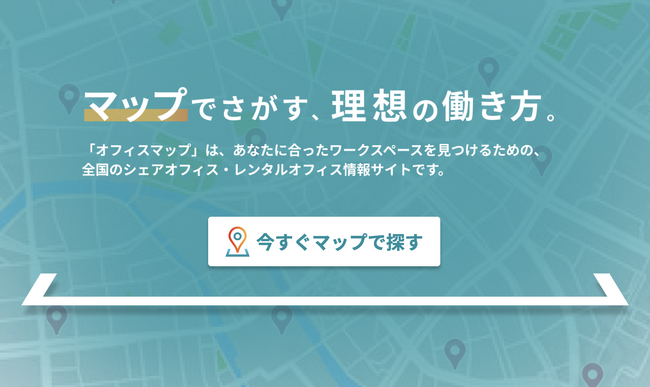 マップでさがす、理想の働き方。

「オフィスマップ」は、あなたに合ったワークスペースを見つけるための、全国のシェアオフィス・レンタルオフィス情報サイトです。

今すぐマップで探す